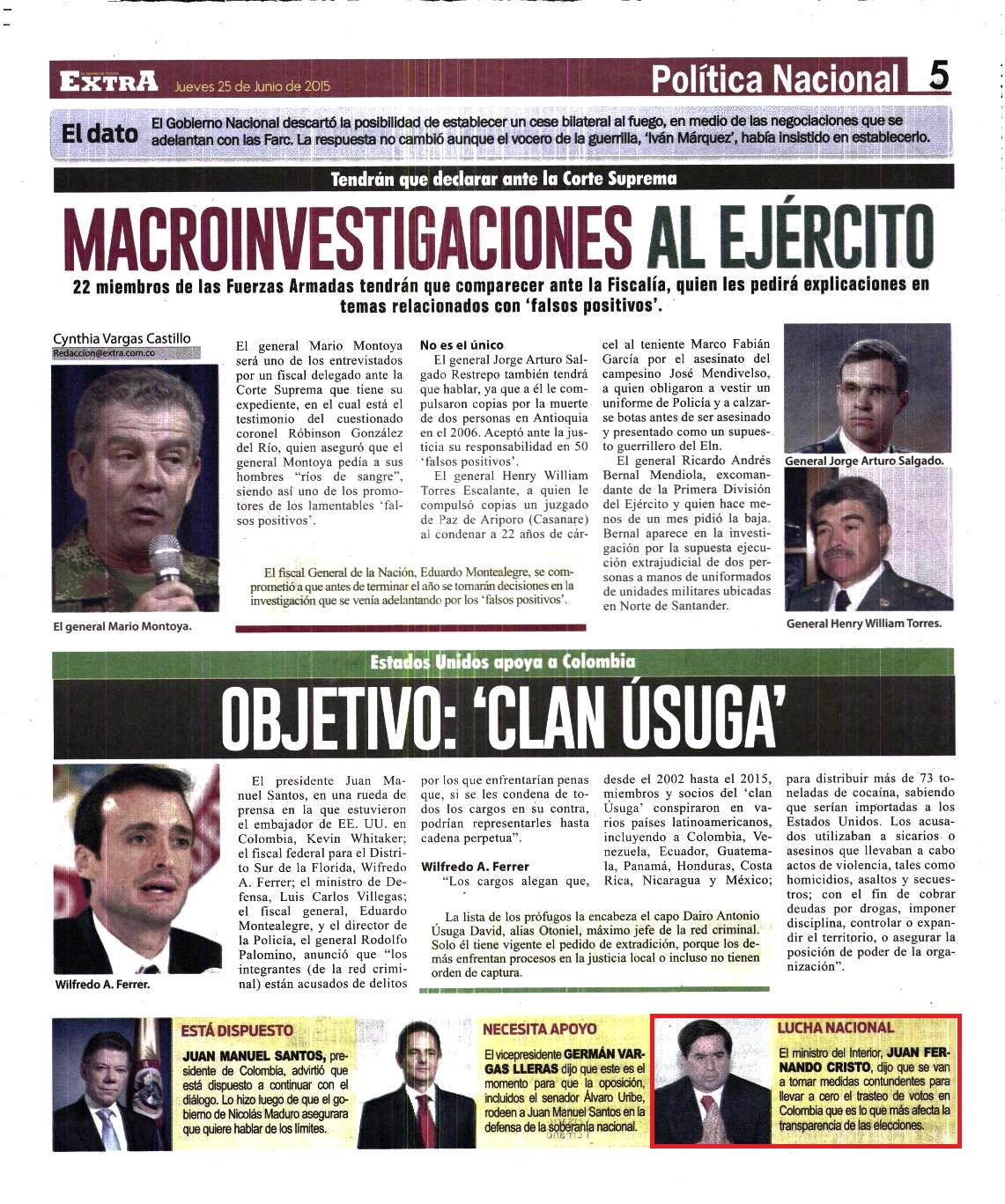 EXTRA Jueves 25 de Junio de 2015 Política Nacional 5

El dato El Gobierno Nacional descartó la posibilidad de establecer un cese bilateral al fuego, en medio de las negociaciones que se adelantan con las Farc. La respuesta no cambió aunque el vocero de la guerrilla, 'Iván Márquez', había insistido en establecerlo.

Tendrán que declarar ante la Corte Suprema

MACROINVESTIGACIONES AL EJÉRCITO

22 miembros de las Fuerzas Armadas tendrán que comparecer ante la Fiscalía, quien les pedirá explicaciones en temas relacionados con 'falsos positivos'.

Cynthia Vargas Castillo
Redaccion@extra.com.co

El general Mario Montoya.

El general Mario Montoya será uno de los entrevistados por un fiscal delegado ante la Corte Suprema que tiene su expediente, en el cual está el testimonio del cuestionado coronel Róbinson González del Río, quien aseguró que el general Montoya pedía a sus hombres "ríos de sangre", siendo así uno de los promotores de los lamentables 'falsos positivos'.

No es el único
El general Jorge Arturo Salgado Restrepo también tendrá que hablar, ya que a él le compulsaron copias por la muerte de dos personas en Antioquia en el 2006. Aceptó ante la justicia su responsabilidad en 50 'falsos positivos'.
El general Henry William Torres Escalante, a quien le compulsó copias un juzgado de Paz de Ariporo (Casanare) al condenar a 22 años de cárcel al teniente Marco Fabián García por el asesinato del campesino José Mendivelso, a quien obligaron a vestir un uniforme de Policía y a calzarse botas antes de ser asesinado y presentado como un supuesto guerrillero del Eln.
El general Ricardo Andrés Bernal Mendiola, excomandante de la Primera División del Ejército y quien hace menos de un mes pidió la baja. Bernal aparece en la investigación por la supuesta ejecución extrajudicial de dos personas a manos de uniformados de unidades militares ubicadas en Norte de Santander.

El fiscal General de la Nación, Eduardo Montealegre, se comprometió a que antes de terminar el año se tomarán decisiones en la investigación que se venía adelantando por los 'falsos positivos'.

General Jorge Arturo Salgado.

General Henry William Torres.

Estados Unidos apoya a Colombia

OBJETIVO: 'CLAN ÚSUGA'

Wilfredo A. Ferrer.

El presidente Juan Manuel Santos, en una rueda de prensa en la que estuvieron el embajador de EE. UU. en Colombia, Kevin Whitaker; el fiscal federal para el Distrito Sur de la Florida, Wifredo A. Ferrer; el ministro de Defensa, Luis Carlos Villegas; el fiscal general, Eduardo Montealegre, y el director de la Policía, el general Rodolfo Palomino, anunció que "los integrantes (de la red criminal) están acusados de delitos por los que enfrentarían penas que, si se les condena de todos los cargos en su contra, podrían representarles hasta cadena perpetua".

Wilfredo A. Ferrer
"Los cargos alegan que, desde el 2002 hasta el 2015, miembros y socios del 'clan Úsuga' conspiraron en varios países latinoamericanos, incluyendo a Colombia, Venezuela, Ecuador, Guatemala, Panamá, Honduras, Costa Rica, Nicaragua y México; para distribuir más de 73 toneladas de cocaína, sabiendo que serían importadas a los Estados Unidos. Los acusados utilizaban a sicarios o asesinos que llevaban a cabo actos de violencia, tales como homicidios, asaltos y secuestros; con el fin de cobrar deudas por drogas, imponer disciplina, controlar o expandir el territorio, o asegurar la posición de poder de la organización".

La lista de los prófugos la encabeza el capo Dairo Antonio Úsuga David, alias Otoniel, máximo jefe de la red criminal. Solo él tiene vigente el pedido de extradición, porque los demás enfrentan procesos en la justicia local o incluso no tienen orden de captura.

ESTÁ DISPUESTO
JUAN MANUEL SANTOS, presidente de Colombia, advirtió que está dispuesto a continuar con el diálogo. Lo hizo luego de que el gobierno de Nicolás Maduro asegurara que quiere hablar de los límites.

NECESITA APOYO
El vicepresidente GERMÁN VARGAS LLERAS dijo que este es el momento para que la oposición, incluidos el senador Álvaro Uribe, rodeen a Juan Manuel Santos en la defensa de la soberanía nacional.

LUCHA NACIONAL
El ministro del Interior, JUAN FERNANDO CRISTO, dijo que se van a tomar medidas contundentes para llevar a cero el trasteo de votos en Colombia que es lo que más afecta la transparencia de las elecciones.